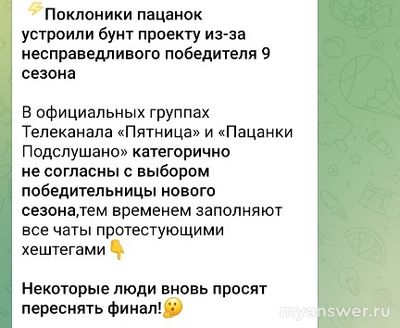 ⚡Поклоники пацанок устроили бунт проекту из-за несправедливого победителя 9 сезона

В официальных группах Телеканала «Пятница» и «Пацанки Подслушано» категорично не согласны с выбором победительницы нового сезона,тем временем заполняют все чаты протестующими хештегами👇

Некоторые люди вновь просят переснять финал!🤔

myanswer.ru